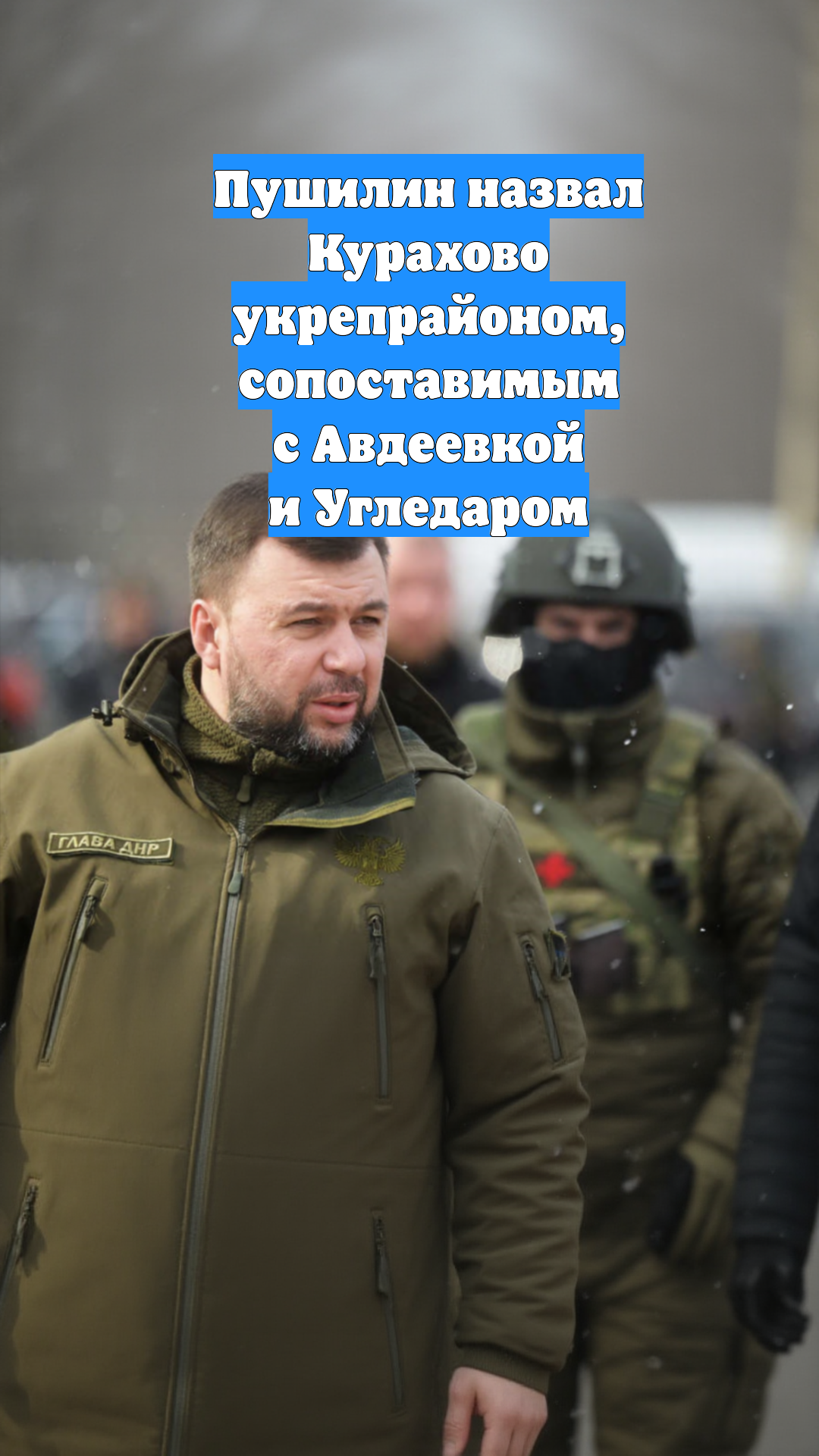 Пушилин назвал Курахово укрепрайоном, сопоставимым с Авдеевкой и Угледаром

ГЛАВА ДНР